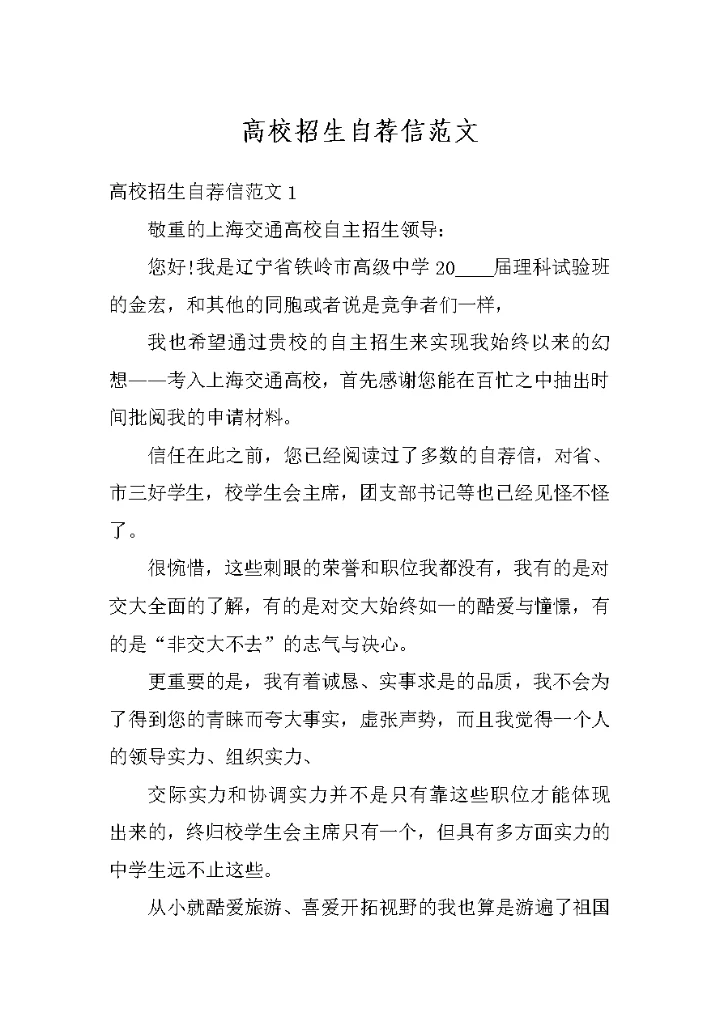 高校招生自荐信范文

高校招生自荐信范文 1

敬重的上海交通高校自主招生领导:

您好!我是辽宁省铁岭市高级中学 20____届理科试验班的金宏，和其他的同胞或者说是竞争者们一样，

我也希望通过贵校的自主招生来实现我始终以来的幻想——考入上海交通高校，首先感谢您能在百忙之中抽出时间批阅我的申请材料。

信任在此之前，您已经阅读过了多数的自荐信，对省、市三好学生，校学生会主席，团支部书记等也已经见怪不怪了。

很惋惜，这些刺眼的荣誉和职位我都没有，我有的是对交大全面的了解，有的是对交大始终如一的酷爱与憧憬，有的是“非交大不去”的志气与决心。

更重要的是，我有着诚恳、实事求是的品质，我不会为了得到您的青睐而夸大事实，虚张声势，而且我觉得一个人的领导实力、组织实力、

交际实力和协调实力并不是只有靠这些职位才能体现出来的，终归校学生会主席只有一个，但具有多方面实力的中学生远不止这些。

从小就酷爱旅游、喜爱开拓视野的我也算是游遍了祖国